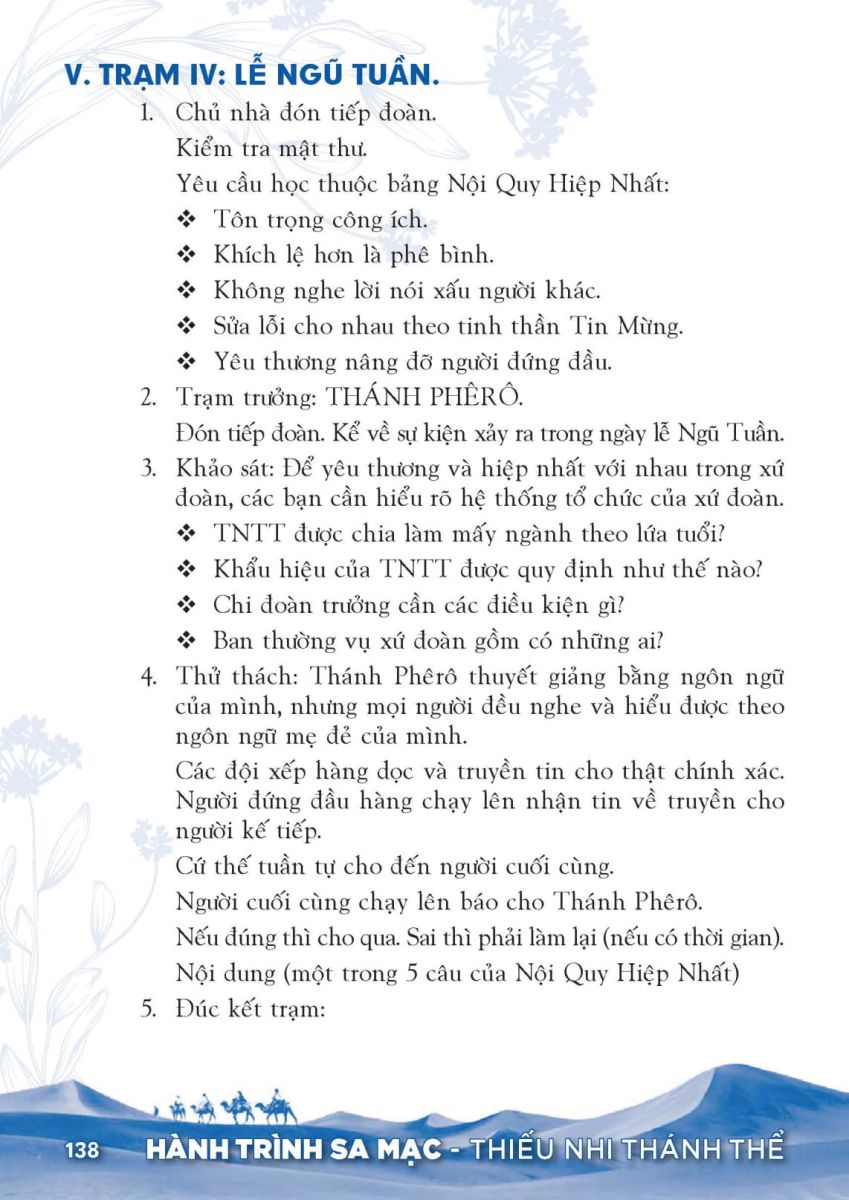 V. TRẠM IV: LỄ NGŨ TUẦN.

1. Chủ nhà đón tiếp đoàn.

Kiểm tra mật thư.

Yêu cầu học thuộc bảng Nội Quy Hiệp Nhất:

❖ Tôn trọng công ích.

❖ Khích lệ hơn là phê bình.

❖ Không nghe lời nói xấu người khác.

❖ Sửa lỗi cho nhau theo tinh thần Tin Mừng.

❖ Yêu thương nâng đỡ người đứng đầu.

2. Trạm trưởng: THÁNH PHÊRÔ.

Đón tiếp đoàn. Kể về sự kiện xảy ra trong ngày lễ Ngũ Tuần.

3. Khảo sát: Để yêu thương và hiệp nhất với nhau trong xứ đoàn, các bạn cần hiểu rõ hệ thống tổ chức của xứ đoàn.

❖ TNTT được chia làm mấy ngành theo lứa tuổi?

❖ Khẩu hiệu của TNTT được quy định như thế nào?

❖ Chi đoàn trưởng cần các điều kiện gì?

❖ Ban thường vụ xứ đoàn gồm có những ai?

4. Thử thách: Thánh Phêrô thuyết giảng bằng ngôn ngữ của mình, nhưng mọi người đều nghe và hiểu được theo ngôn ngữ mẹ đẻ của mình.

Các đội xếp hàng dọc và truyền tin cho thật chính xác. Người đứng đầu hàng chạy lên nhận tin về truyền cho người kế tiếp.

Cứ thế tuần tự cho đến người cuối cùng.

Người cuối cùng chạy lên báo cho Thánh Phêrô.

Nếu đúng thì cho qua. Sai thì phải làm lại (nếu có thời gian).

Nội dung (một trong 5 câu của Nội Quy Hiệp Nhất)

5. Đúc kết trạm:

138 HÀNH TRÌNH SA MẠC - THIẾU NHI THÁNH THỂ